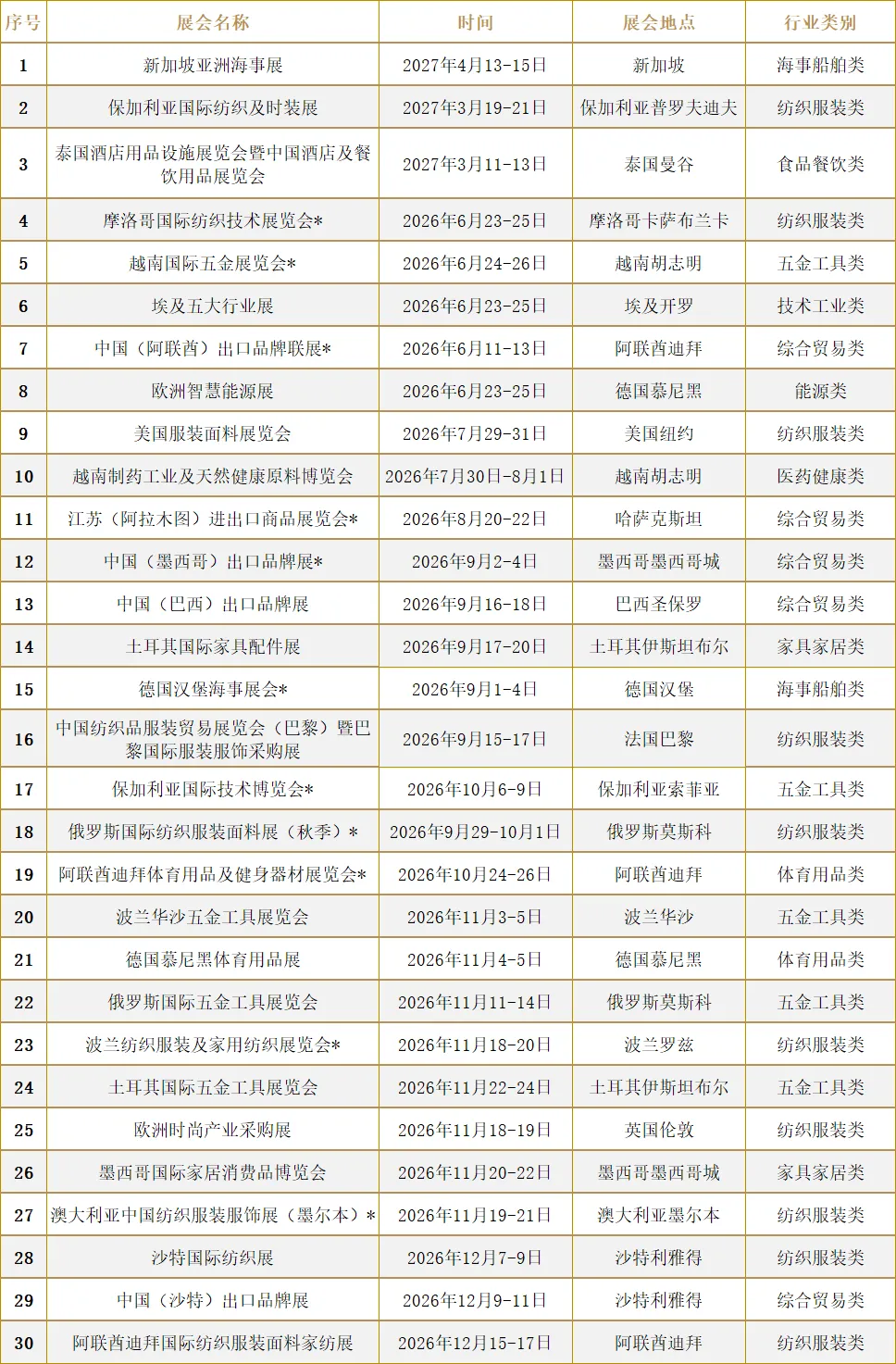 | 序号 | 展会名称 | 时间 | 展会地点 | 行业类别 |
|---|---|---|---|---|
| 1 | 新加坡亚洲海事展 | 2027年4月13-15日 | 新加坡 | 海事船舶类 |
| 2 | 保加利亚国际纺织及时装展 | 2027年3月19-21日 | 保加利亚普罗夫迪夫 | 纺织服装类 |
| 3 | 泰国酒店用品设施展览会暨中国酒店及餐饮用品展览会 | 2027年3月11-13日 | 泰国曼谷 | 食品餐饮类 |
| 4 | 摩洛哥国际纺织技术展览会* | 2026年6月23-25日 | 摩洛哥卡萨布兰卡 | 纺织服装类 |
| 5 | 越南国际五金展览会* | 2026年6月24-26日 | 越南胡志明 | 五金工具类 |
| 6 | 埃及五大行业展 | 2026年6月23-25日 | 埃及开罗 | 技术工业类 |
| 7 | 中国（阿联酋）出口品牌联展* | 2026年6月11-13日 | 阿联酋迪拜 | 综合贸易类 |
| 8 | 欧洲智慧能源展 | 2026年6月23-25日 | 德国慕尼黑 | 能源类 |
| 9 | 美国服装面料展览会 | 2026年7月29-31日 | 美国纽约 | 纺织服装类 |
| 10 | 越南制药工业及天然健康原料博览会 | 2026年7月30日-8月1日 | 越南胡志明 | 医药健康类 |
| 11 | 江苏（阿拉木图）进出口商品展览会* | 2026年8月20-22日 | 哈萨克斯坦 | 综合贸易类 |
| 12 | 中国（墨西哥）出口品牌展* | 2026年9月2-4日 | 墨西哥墨西哥城 | 综合贸易类 |
| 13 | 中国（巴西）出口品牌展 | 2026年9月16-18日 | 巴西圣保罗 | 综合贸易类 |
| 14 | 土耳其国际家具配件展 | 2026年9月17-20日 | 土耳其伊斯坦布尔 | 家具家居类 |
| 15 | 德国汉堡海事展会* | 2026年9月1-4日 | 德国汉堡 | 海事船舶类 |
| 16 | 中国纺织品服装贸易展览会（巴黎）暨巴黎国际服装服饰采购展 | 2026年9月15-17日 | 法国巴黎 | 纺织服装类 |
| 17 | 保加利亚国际技术博览会* | 2026年10月6-9日 | 保加利亚索菲亚 | 五金工具类 |
| 18 | 俄罗斯国际纺织服装面料展（秋季）* | 2026年9月29-10月1日 | 俄罗斯莫斯科 | 纺织服装类 |
| 19 | 阿联酋迪拜体育用品及健身器材展览会* | 2026年10月24-26日 | 阿联酋迪拜 | 体育用品类 |
| 20 | 波兰华沙五金工具展览会 | 2026年11月3-5日 | 波兰华沙 | 五金工具类 |
| 21 | 德国慕尼黑体育用品展 | 2026年11月4-5日 | 德国慕尼黑 | 体育用品类 |
| 22 | 俄罗斯国际五金工具展览会 | 2026年11月11-14日 | 俄罗斯莫斯科 | 五金工具类 |
| 23 | 波兰纺织服装及家用纺织展览会* | 2026年11月18-20日 | 波兰罗兹 | 纺织服装类 |
| 24 | 土耳其国际五金工具展览会 | 2026年11月22-24日 | 土耳其伊斯坦布尔 | 五金工具类 |
| 25 | 欧洲时尚产业采购展 | 2026年11月18-19日 | 英国伦敦 | 纺织服装类 |
| 26 | 墨西哥国际家居消费品博览会 | 2026年11月20-22日 | 墨西哥墨西哥城 | 家具家居类 |
| 27 | 澳大利亚中国纺织服装服饰展（墨尔本）* | 2026年11月19-21日 | 澳大利亚墨尔本 | 纺织服装类 |
| 28 | 沙特国际纺织展 | 2026年12月7-9日 | 沙特利雅得 | 纺织服装类 |
| 29 | 中国（沙特）出口品牌展 | 2026年12月9-11日 | 沙特利雅得 | 综合贸易类 |
| 30 | 阿联酋迪拜国际纺织服装面料家纺展 | 2026年12月15-17日 | 阿联酋迪拜 | 纺织服装类 |